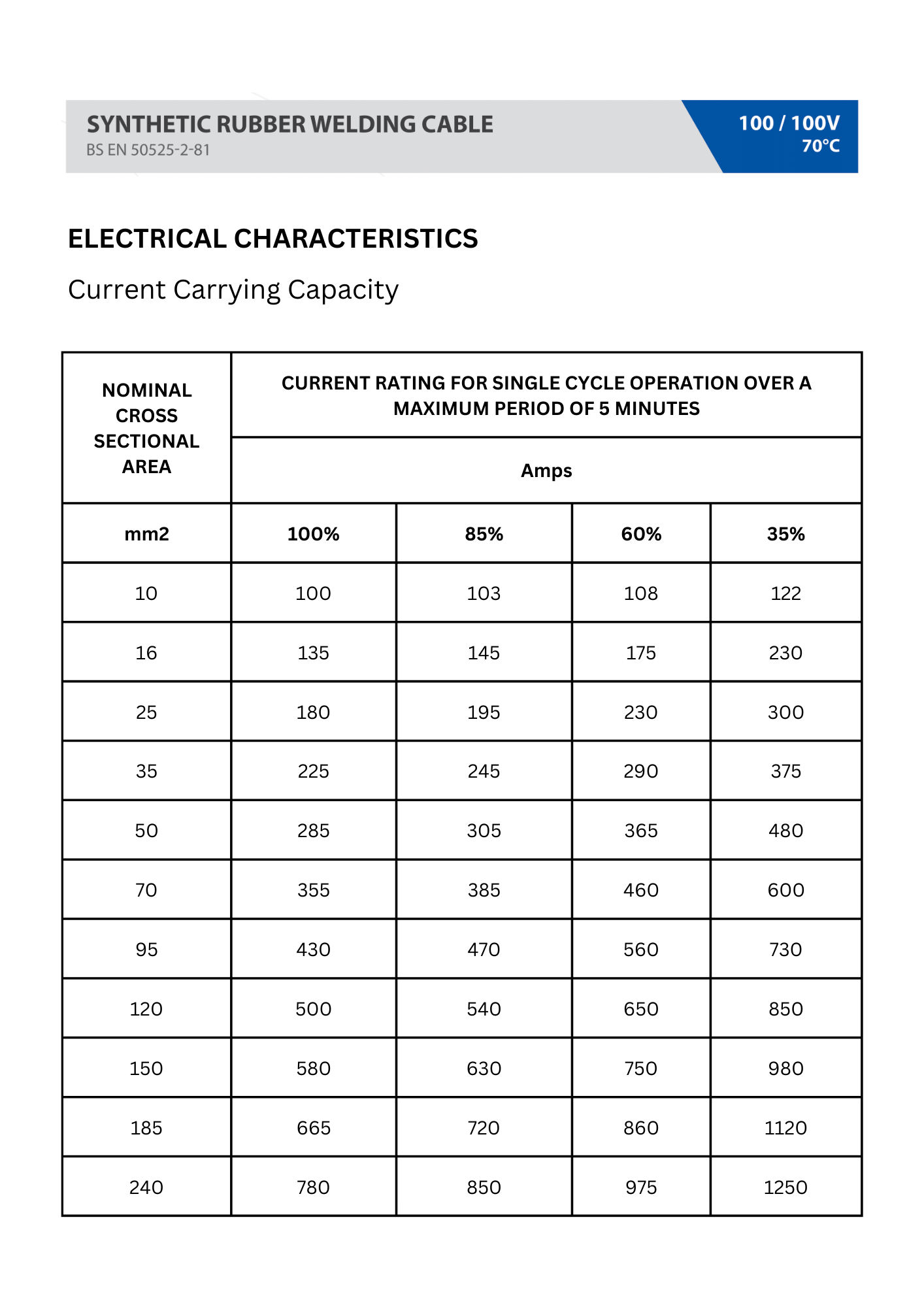 SYNTHETIC RUBBER WELDING CABLE
BS EN 50525-2-81

100 / 100V
70°C

ELECTRICAL CHARACTERISTICS

Current Carrying Capacity

| NOMINAL CROSS SECTIONAL AREA | CURRENT RATING FOR SINGLE CYCLE OPERATION OVER A MAXIMUM PERIOD OF 5 MINUTES | | | |
|---|---|---|---|---|
| | Amps | | | |
| mm2 | 100% | 85% | 60% | 35% |
| 10 | 100 | 103 | 108 | 122 |
| 16 | 135 | 145 | 175 | 230 |
| 25 | 180 | 195 | 230 | 300 |
| 35 | 225 | 245 | 290 | 375 |
| 50 | 285 | 305 | 365 | 480 |
| 70 | 355 | 385 | 460 | 600 |
| 95 | 430 | 470 | 560 | 730 |
| 120 | 500 | 540 | 650 | 850 |
| 150 | 580 | 630 | 750 | 980 |
| 185 | 665 | 720 | 860 | 1120 |
| 240 | 780 | 850 | 975 | 1250 |